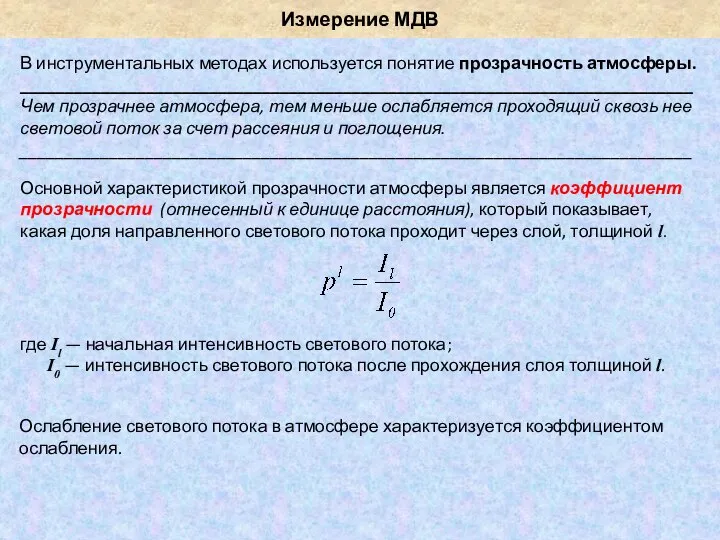 Измерение МДВ

В инструментальных методах используется понятие прозрачность атмосферы.

Чем прозрачнее атмосфера, тем меньше ослабляется проходящий сквозь нее световой поток за счет рассеяния и поглощения.

Основной характеристикой прозрачности атмосферы является коэффициент прозрачности (отнесенный к единице расстояния), который показывает, какая доля направленного светового потока проходит через слой, толщиной $l$.

$p^l = \frac{I_l}{I_0}$

где $I_l$ — начальная интенсивность светового потока;
$I_0$ — интенсивность светового потока после прохождения слоя толщиной $l$.

Ослабление светового потока в атмосфере характеризуется коэффициентом ослабления.